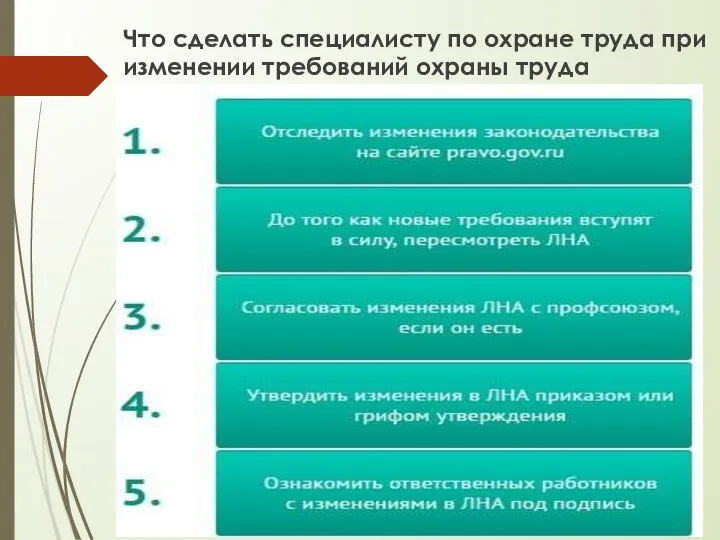 Что сделать специалисту по охране труда при изменении требований охраны труда

1. Отследить изменения законодательства на сайте pravo.gov.ru

2. До того как новые требования вступят в силу, пересмотреть ЛНА

3. Согласовать изменения ЛНА с профсоюзом, если он есть

4. Утвердить изменения в ЛНА приказом или грифом утверждения

5. Ознакомить ответственных работников с изменениями в ЛНА под подпись